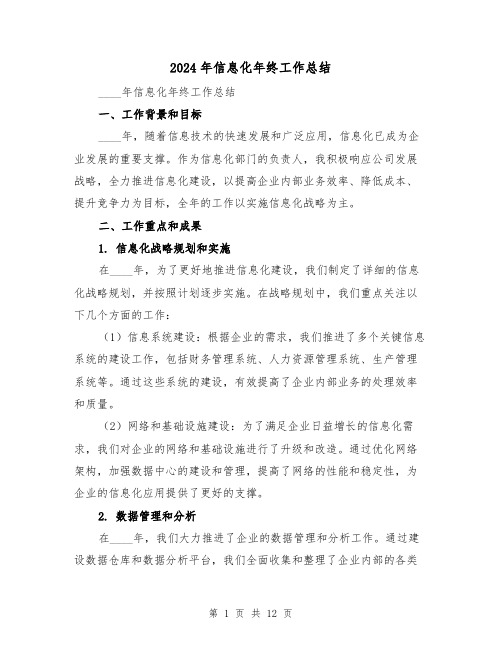 2024 年信息化年终工作总结

____年信息化年终工作总结

一、工作背景和目标

____年，随着信息技术的快速发展和广泛应用，信息化已成为企业发展的重要支撑。作为信息化部门的负责人，我积极响应公司发展战略，全力推进信息化建设，以提高企业内部业务效率、降低成本、提升竞争力为目标，全年的工作以实施信息化战略为主。

二、工作重点和成果

1. 信息化战略规划和实施

在____年，为了更好地推进信息化建设，我们制定了详细的信息化战略规划，并按照计划逐步实施。在战略规划中，我们重点关注以下几个方面的工作：

（1）信息系统建设：根据企业的需求，我们推进了多个关键信息系统的建设工作，包括财务管理系统、人力资源管理系统、生产管理系统等。通过这些系统的建设，有效提高了企业内部业务的处理效率和质量。

（2）网络和基础设施建设：为了满足企业日益增长的信息化需求，我们对企业的网络和基础设施进行了升级和改造。通过优化网络架构，加强数据中心的建设和管理，提高了网络的性能和稳定性，为企业的信息化应用提供了更好的支撑。

2. 数据管理和分析

在____年，我们大力推进了企业的数据管理和分析工作。通过建设数据仓库和数据分析平台，我们全面收集和整理了企业内部的各类

第 1 页 共 12 页